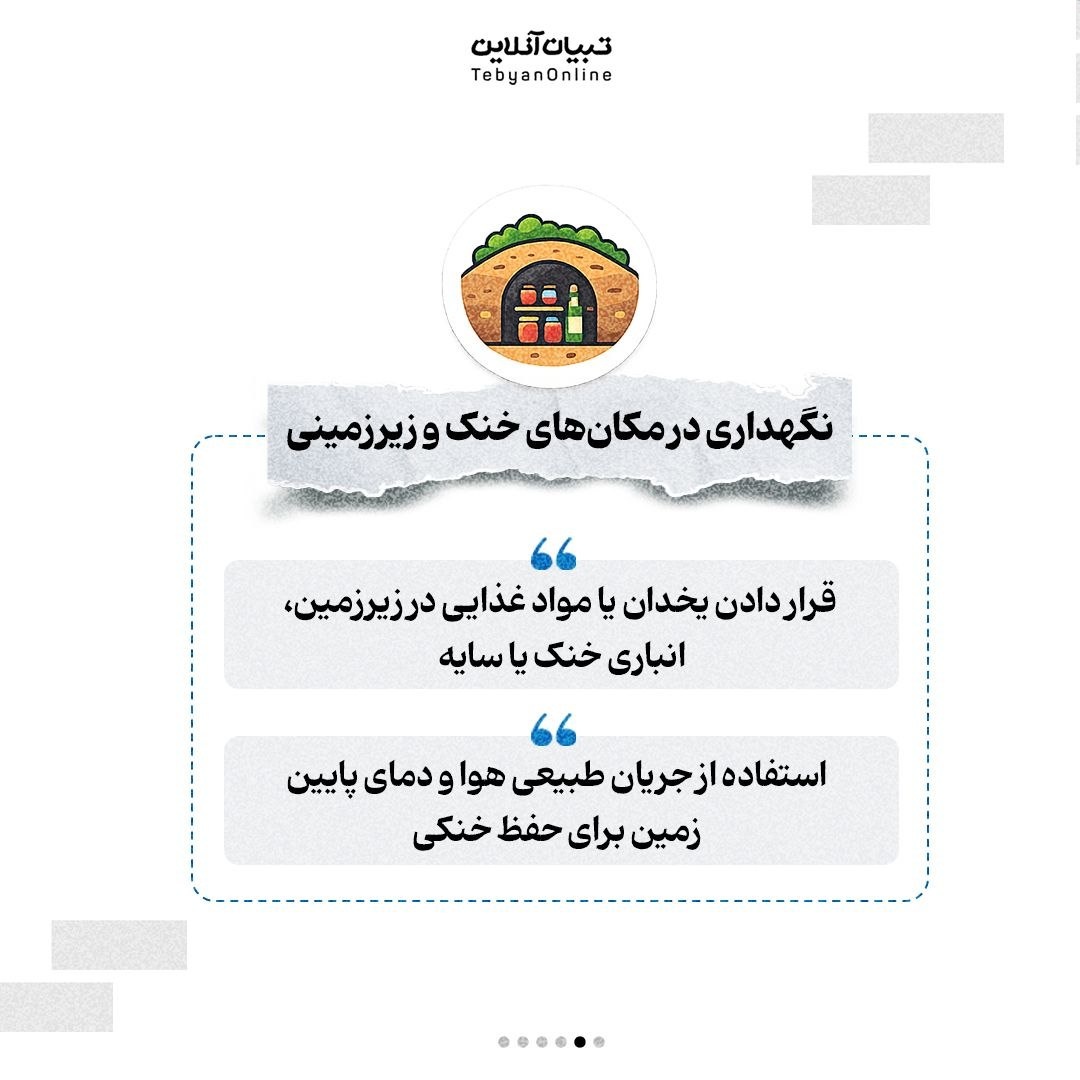 تبیان آنلاین
TebyanOnline

نگهداری در مکان‌های خنک و زیرزمینی

قرار دادن یخدان یا مواد غذایی در زیرزمین، انباری خنک یا سایه

استفاده از جریان طبیعی هوا و دمای پایین زمین برای حفظ خنکی